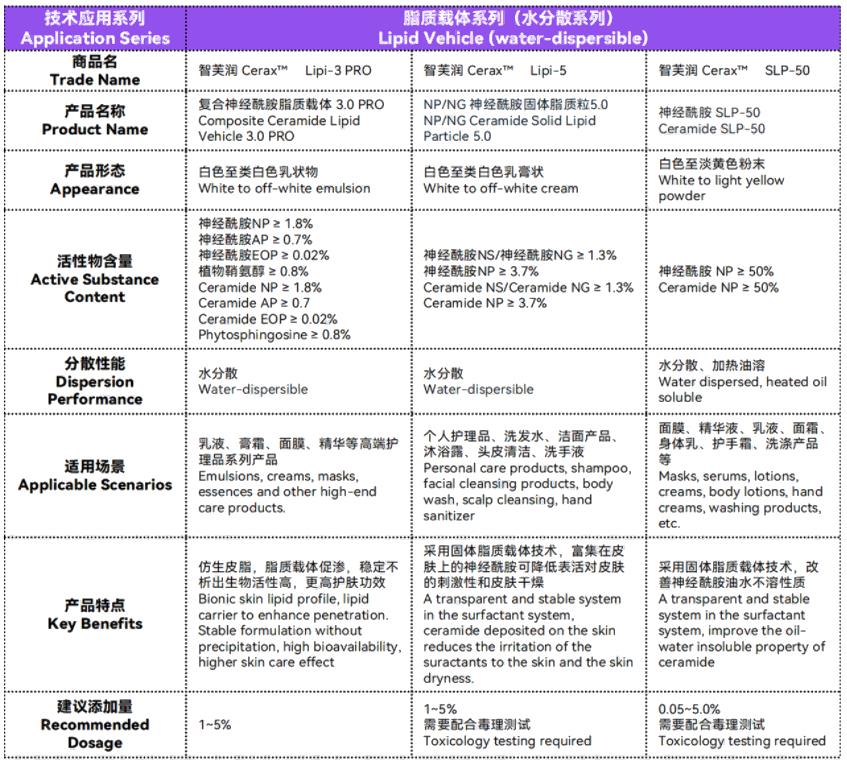 | 技术应用系列 Application Series | 脂质载体系列（水分散系列） Lipid Vehicle (water-dispersible) | | |
|---|---|---|---|
| 商品名 Trade Name | 智芙润 Cerax™ Lipi-3 PRO | 智芙润 Cerax™ Lipi-5 | 智芙润 Cerax™ SLP-50 |
| 产品名称 Product Name | 复合神经酰胺脂质载体 3.0 PRO Composite Ceramide Lipid Vehicle 3.0 PRO | NP/NG 神经酰胺固体脂质粒5.0 NP/NG Ceramide Solid Lipid Particle 5.0 | 神经酰胺 SLP-50 Ceramide SLP-50 |
| 产品形态 Appearance | 白色至类白色乳状物 White to off-white emulsion | 白色至类白色乳膏状 White to off-white cream | 白色至淡黄色粉末 White to light yellow powder |
| 活性物含量 Active Substance Content | 神经酰胺NP ≥ 1.8% 神经酰胺AP ≥ 0.7% 神经酰胺EOP ≥ 0.02% 植物鞘氨醇 ≥ 0.8% Ceramide NP ≥ 1.8% Ceramide AP ≥ 0.7 Ceramide EOP ≥ 0.02% Phytosphingosine ≥ 0.8% | 神经酰胺NS/神经酰胺NG ≥ 1.3% 神经酰胺NP ≥ 3.7% Ceramide NS/Ceramide NG ≥ 1.3% Ceramide NP ≥ 3.7% | 神经酰胺 NP ≥ 50% Ceramide NP ≥ 50% |
| 分散性能 Dispersion Performance | 水分散 Water-dispersible | 水分散 Water-dispersible | 水分散、加热油溶 Water dispersed, heated oil soluble |
| 适用场景 Applicable Scenarios | 乳液、膏霜、面膜、精华等高端护理品系列产品 Emulsions, creams, masks, essences and other high-end care products. | 个人护理品、洗发水、洁面产品、沐浴露、头皮清洁、洗手液 Personal care products, shampoo, facial cleansing products, body wash, scalp cleansing, hand sanitizer | 面膜、精华液、乳液、面霜、身体乳、护手霜、洗涤产品等 Masks, serums, lotions, creams, body lotions, hand creams, washing products, etc. |
| 产品特点 Key Benefits | 仿生皮脂，脂质载体促渗，稳定不析出生物活性高，更高护肤功效 Bionic skin lipid profile, lipid carrier to enhance penetration. Stable formulation without precipitation, high bioavailability, higher skin care effect | 采用固体脂质载体技术，富集在皮肤上的神经酰胺可降低表活对皮肤的刺激性和皮肤干燥 A transparent and stable system in the surfactant system, ceramide deposited on the skin reduces the irritation of the suractants to the skin and the skin dryness. | 采用固体脂质载体技术，改善神经酰胺油水不溶性质 A transparent and stable system in the surfactant system, improve the oil-water insoluble property of ceramide |
| 建议添加量 Recommended Dosage | 1~5% | 1~5% 需要配合毒理测试 Toxicology testing required | 0.05~5.0% 需要配合毒理测试 Toxicology testing required |